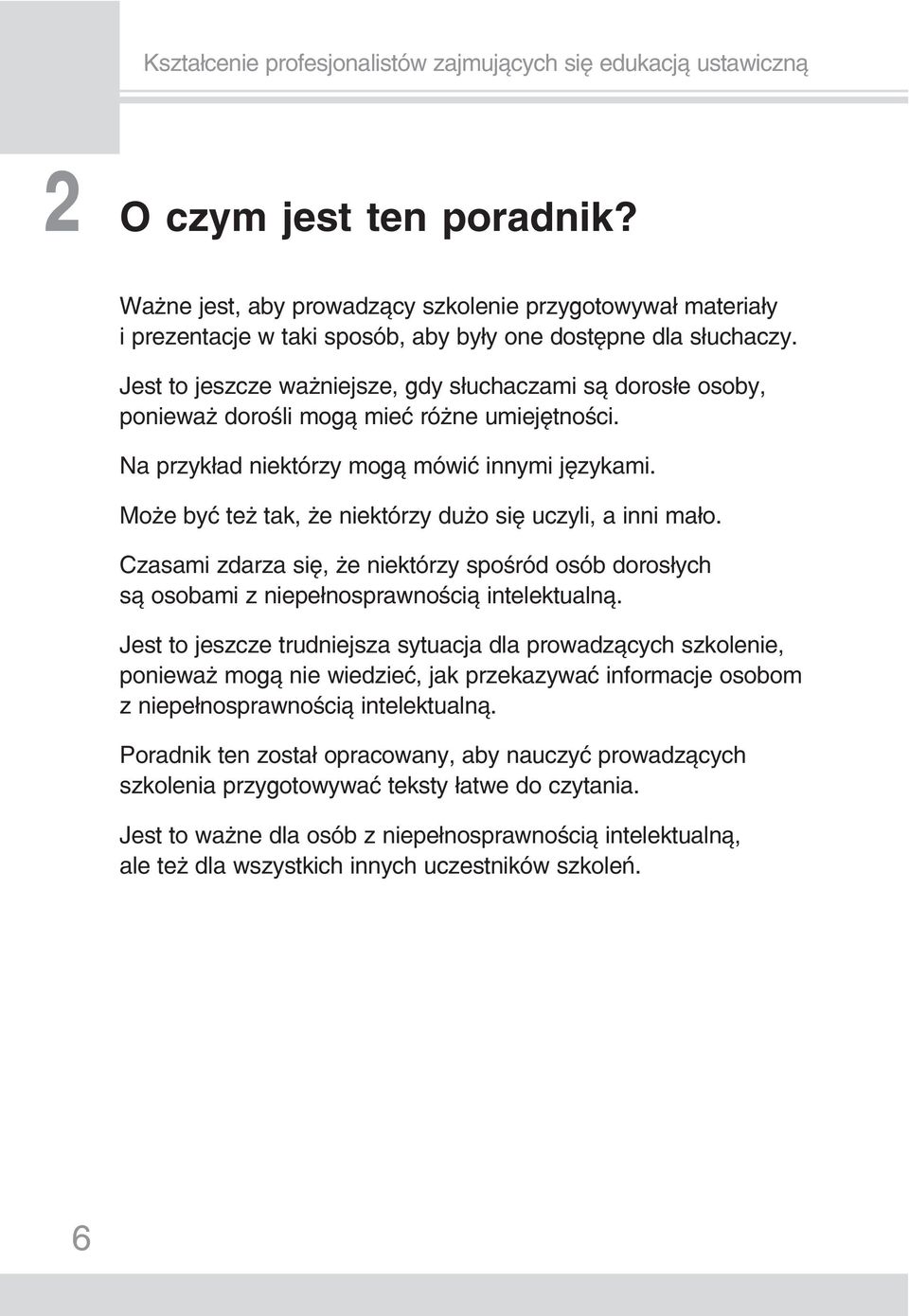 Kształcenie profesjonalistów zajmujących się edukacją ustawiczną

2 O czym jest ten poradnik?

Ważne jest, aby prowadzący szkolenie przygotowywał materiały i prezentacje w taki sposób, aby były one dostępne dla słuchaczy.

Jest to jeszcze ważniejsze, gdy słuchaczami są dorosłe osoby, ponieważ dorośli mogą mieć różne umiejętności.

Na przykład niektórzy mogą mówić innymi językami.

Może być też tak, że niektórzy dużo się uczyli, a inni mało.

Czasami zdarza się, że niektórzy spośród osób dorosłych są osobami z niepełnosprawnością intelektualną.

Jest to jeszcze trudniejsza sytuacja dla prowadzących szkolenie, ponieważ mogą nie wiedzieć, jak przekazywać informacje osobom z niepełnosprawnością intelektualną.

Poradnik ten został opracowany, aby nauczyć prowadzących szkolenia przygotowywać teksty łatwe do czytania.

Jest to ważne dla osób z niepełnosprawnością intelektualną, ale też dla wszystkich innych uczestników szkoleń.

6